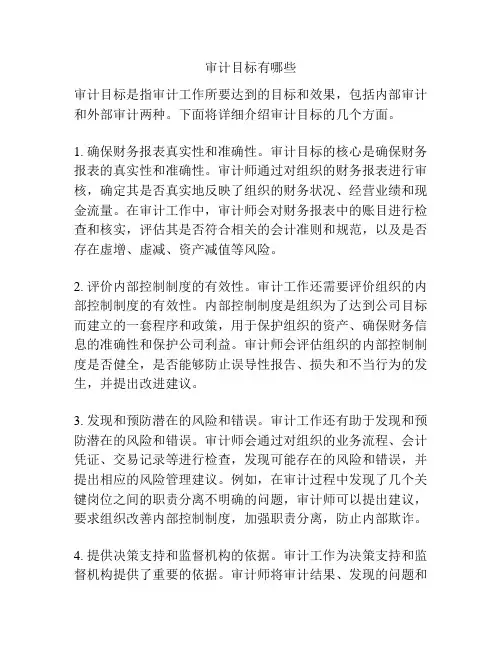 审计目标有哪些

审计目标是指审计工作所要达到的目标和效果，包括内部审计和外部审计两种。下面将详细介绍审计目标的几个方面。

1. 确保财务报表真实性和准确性。审计目标的核心是确保财务报表的真实性和准确性。审计师通过对组织的财务报表进行审核，确定其是否真实地反映了组织的财务状况、经营业绩和现金流量。在审计工作中，审计师会对财务报表中的账目进行检查和核实，评估其是否符合相关的会计准则和规范，以及是否存在虚增、虚减、资产减值等风险。

2. 评价内部控制制度的有效性。审计工作还需要评价组织的内部控制制度的有效性。内部控制制度是组织为了达到公司目标而建立的一套程序和政策，用于保护组织的资产、确保财务信息的准确性和保护公司利益。审计师会评估组织的内部控制制度是否健全，是否能够防止误导性报告、损失和不当行为的发生，并提出改进建议。

3. 发现和预防潜在的风险和错误。审计工作还有助于发现和预防潜在的风险和错误。审计师会通过对组织的业务流程、会计凭证、交易记录等进行检查，发现可能存在的风险和错误，并提出相应的风险管理建议。例如，在审计过程中发现了几个关键岗位之间的职责分离不明确的问题，审计师可以提出建议，要求组织改善内部控制制度，加强职责分离，防止内部欺诈。

4. 提供决策支持和监督机构的依据。审计工作为决策支持和监督机构提供了重要的依据。审计师将审计结果、发现的问题和